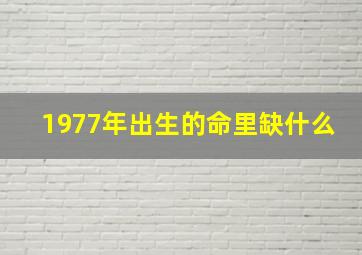 1977年出生的命里缺什么